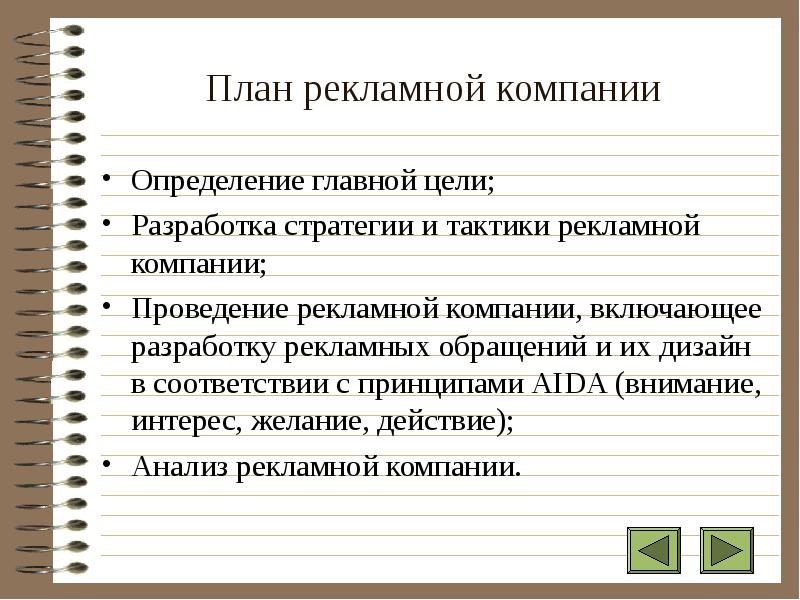 План рекламной компании

• Определение главной цели;
• Разработка стратегии и тактики рекламной компании;
• Проведение рекламной компании, включающее разработку рекламных обращений и их дизайн в соответствии с принципами AIDA (внимание, интерес, желание, действие);
• Анализ рекламной компании.